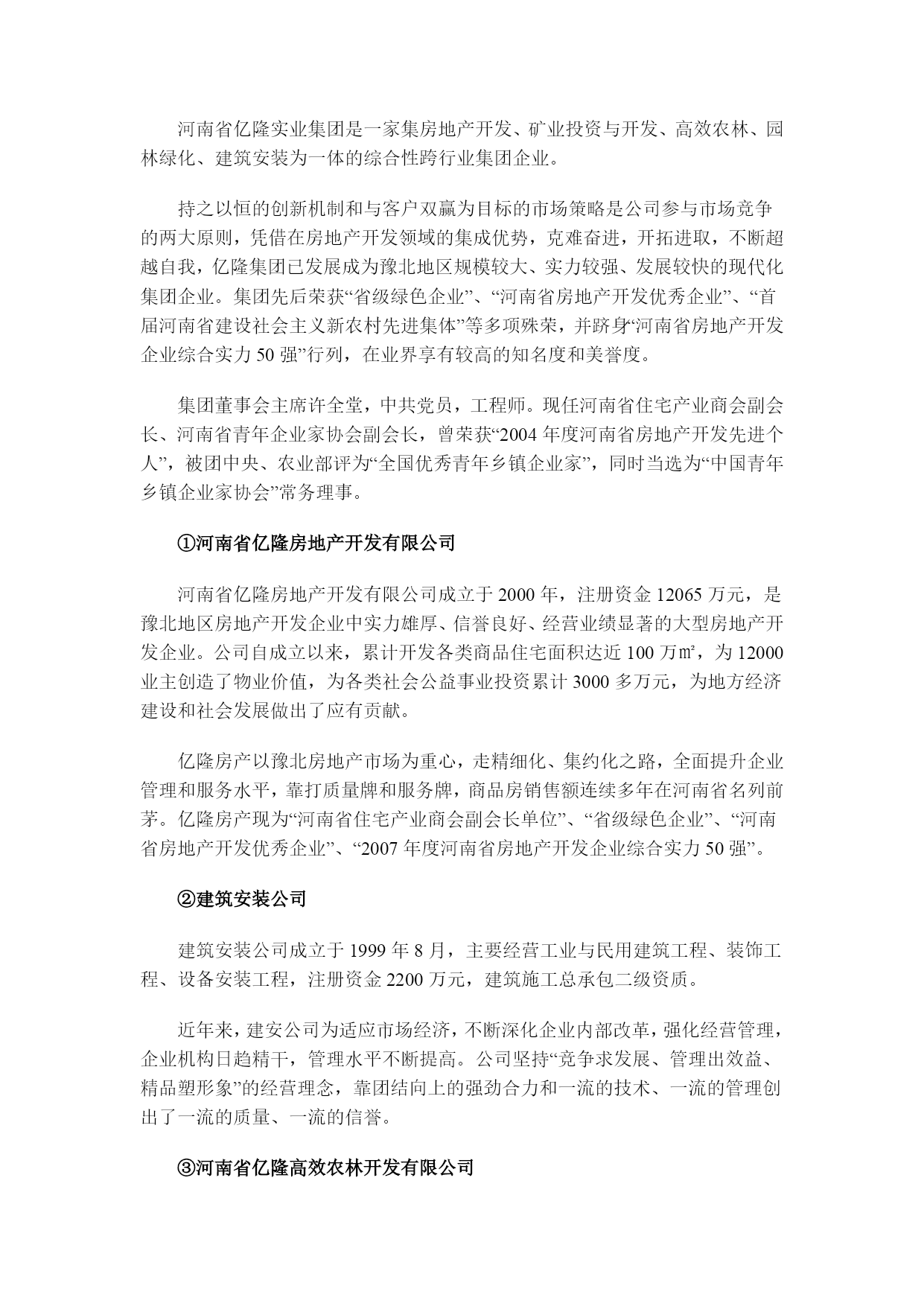 河南省亿隆实业集团是一家集房地产开发、矿业投资与开发、高效农林、园林绿化、建筑安装为一体的综合性跨行业集团企业。

持之以恒的创新机制和与客户双赢为目标的市场策略是公司参与市场竞争的两大原则，凭借在房地产开发领域的集成优势，克难奋进，开拓进取，不断超越自我，亿隆集团已发展成为豫北地区规模较大、实力较强、发展较快的现代化集团企业。集团先后荣获“省级绿色企业”、“河南省房地产开发优秀企业”、“首届河南省建设社会主义新农村先进集体”等多项殊荣，并跻身“河南省房地产开发企业综合实力 50 强”行列，在业界享有较高的知名度和美誉度。

集团董事会主席许全堂，中共党员，工程师。现任河南省住宅产业商会副会长、河南省青年企业家协会副会长，曾荣获“2004 年度河南省房地产开发先进个人”，被团中央、农业部评为“全国优秀青年乡镇企业家”，同时当选为“中国青年乡镇企业家协会”常务理事。

①河南省亿隆房地产开发有限公司

河南省亿隆房地产开发有限公司成立于 2000 年，注册资金 12065 万元，是豫北地区房地产开发企业中实力雄厚、信誉良好、经营业绩显著的大型房地产开发企业。公司自成立以来，累计开发各类商品住宅面积达近 100 万㎡，为 12000 业主创造了物业价值，为各类社会公益事业投资累计 3000 多万元，为地方经济建设和社会发展做出了应有贡献。

亿隆房产以豫北房地产市场为重心，走精细化、集约化之路，全面提升企业管理和服务水平，靠打质量牌和服务牌，商品房销售额连续多年在河南省名列前茅。亿隆房产现为“河南省住宅产业商会副会长单位”、“省级绿色企业”、“河南省房地产开发优秀企业”、“2007 年度河南省房地产开发企业综合实力 50 强”。

②建筑安装公司

建筑安装公司成立于 1999 年 8 月，主要经营工业与民用建筑工程、装饰工程、设备安装工程，注册资金 2200 万元，建筑施工总承包二级资质。

近年来，建安公司为适应市场经济，不断深化企业内部改革，强化经营管理，企业机构日趋精干，管理水平不断提高。公司坚持“竞争求发展、管理出效益、精品塑形象”的经营理念，靠团结向上的强劲合力和一流的技术、一流的管理创出了一流的质量、一流的信誉。

③河南省亿隆高效农林开发有限公司